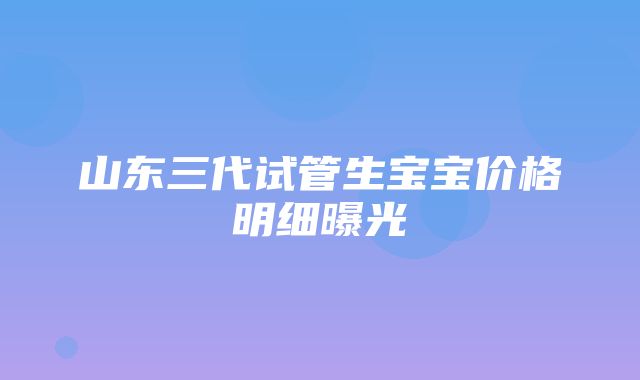 山东三代试管生宝宝价格明细曝光